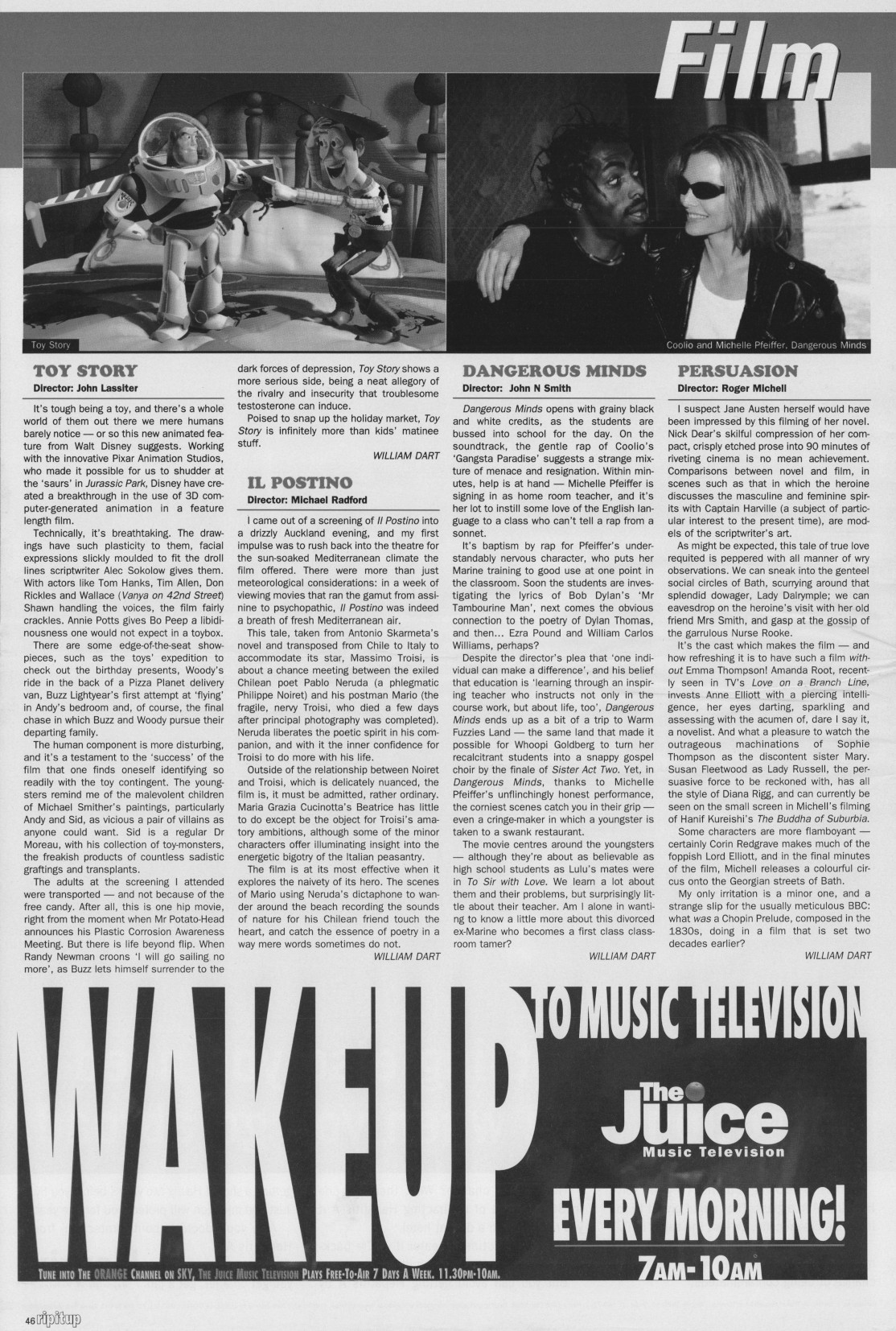 Film

Toy Story

Coolio and Michelle Pfeiffer, Dangerous Minds

TOY STORY
Director: John Lassiter

It's tough being a toy, and there's a whole world of them out there we mere humans barely notice — or so this new animated feature from Walt Disney suggests. Working with the innovative Pixar Animation Studios, who made it possible for us to shudder at the 'saurs' in Jurassic Park, Disney have created a breakthrough in the use of 3D computer-generated animation in a feature length film.

Technically, it's breathtaking. The drawings have such plasticity to them, facial expressions slickly moulded to fit the droll lines scriptwriter Alec Sokolow gives them. With actors like Tom Hanks, Tim Allen, Don Rickles and Wallace (Vanya on 42nd Street) Shawn handling the voices, the film fairly crackles. Annie Potts gives Bo Peep a libidinousness one would not expect in a toybox.

There are some edge-of-the-seat showpieces, such as the toys' expedition to check out the birthday presents, Woody's ride in the back of a Pizza Planet delivery van, Buzz Lightyear's first attempt at 'flying' in Andy's bedroom and, of course, the final chase in which Buzz and Woody pursue their departing family.

The human component is more disturbing, and it's a testament to the 'success' of the film that one finds oneself identifying so readily with the toy contingent. The youngsters remind me of the malevolent children of Michael Smither's paintings, particularly Andy and Sid, as vicious a pair of villains as anyone could want. Sid is a regular Dr Moreau, with his collection of toy-monsters, the freakish products of countless sadistic graftings and transplants.

The adults at the screening I attended were transported — and not because of the free candy. After all, this is one hip movie, right from the moment when Mr Potato-Head announces his Plastic Corrosion Awareness Meeting. But there is life beyond flip. When Randy Newman croons 'I will go sailing no more', as Buzz lets himself surrender to the dark forces of depression, Toy Story shows a more serious side, being a neat allegory of the rivalry and insecurity that troublesome testosterone can induce.

Poised to snap up the holiday market, Toy Story is infinitely more than kids' matinee stuff.

WILLIAM DART

IL POSTINO
Director: Michael Radford

I came out of a screening of Il Postino into a drizzly Auckland evening, and my first impulse was to rush back into the theatre for the sun-soaked Mediterranean climate the film offered. There were more than just meteorological considerations: in a week of viewing movies that ran the gamut from assinine to psychopathic, Il Postino was indeed a breath of fresh Mediterranean air.

This tale, taken from Antonio Skarmeta's novel and transposed from Chile to Italy to accommodate its star, Massimo Troisi, is about a chance meeting between the exiled Chilean poet Pablo Neruda (a phlegmatic Philippe Noiret) and his postman Mario (the fragile, nervy Troisi, who died a few days after principal photography was completed). Neruda liberates the poetic spirit in his companion, and with it the inner confidence for Troisi to do more with his life.

Outside of the relationship between Noiret and Troisi, which is delicately nuanced, the film is, it must be admitted, rather ordinary. Maria Grazia Cucinotta's Beatrice has little to do except be the object for Troisi's amatory ambitions, although some of the minor characters offer illuminating insight into the energetic bigotry of the Italian peasantry.

The film is at its most effective when it explores the naivety of its hero. The scenes of Mario using Neruda's dictaphone to wander around the beach recording the sounds of nature for his Chilean friend touch the heart, and catch the essence of poetry in a way mere words sometimes do not.

WILLIAM DART

DANGEROUS MINDS
Director: John N Smith

Dangerous Minds opens with grainy black and white credits, as the students are bussed into school for the day. On the soundtrack, the gentle rap of Coolio's 'Gangsta Paradise' suggests a strange mixture of menace and resignation. Within minutes, help is at hand — Michelle Pfeiffer is signing in as home room teacher, and it's her lot to instill some love of the English language to a class who can't tell a rap from a sonnet.

It's baptism by rap for Pfeiffer's understandably nervous character, who puts her Marine training to good use at one point in the classroom. Soon the students are investigating the lyrics of Bob Dylan's 'Mr Tambourine Man', next comes the obvious connection to the poetry of Dylan Thomas, and then... Ezra Pound and William Carlos Williams, perhaps?

Despite the director's plea that 'one individual can make a difference', and his belief that education is 'learning through an inspiring teacher who instructs not only in the course work, but about life, too', Dangerous Minds ends up as a bit of a trip to Warm Fuzzies Land — the same land that made it possible for Whoopi Goldberg to turn her recalcitrant students into a snappy gospel choir by the finale of Sister Act Two. Yet, in Dangerous Minds, thanks to Michelle Pfeiffer's unflinchingly honest performance, the corniest scenes catch you in their grip — even a cringe-maker in which a youngster is taken to a swank restaurant.

The movie centres around the youngsters — although they're about as believable as high school students as Lulu's mates were in To Sir with Love. We learn a lot about them and their problems, but surprisingly little about their teacher. Am I alone in wanting to know a little more about this divorced ex-Marine who becomes a first class classroom tamer?

WILLIAM DART

PERSUASION
Director: Roger Michell

I suspect Jane Austen herself would have been impressed by this filming of her novel. Nick Dear's skilful compression of her compact, crisply etched prose into 90 minutes of riveting cinema is no mean achievement. Comparisons between novel and film, in scenes such as that in which the heroine discusses the masculine and feminine spirits with Captain Harville (a subject of particular interest to the present time), are models of the scriptwriter's art.

As might be expected, this tale of true love requited is peppered with all manner of wry observations. We can sneak into the genteel social circles of Bath, scurrying around that splendid dowager, Lady Dalrymple; we can eavesdrop on the heroine's visit with her old friend Mrs Smith, and gasp at the gossip of the garrulous Nurse Rooke.

It's the cast which makes the film — and how refreshing it is to have such a film without Emma Thompson! Amanda Root, recently seen in TV's Love on a Branch Line, invests Anne Elliott with a piercing intelligence, her eyes darting, sparkling and assessing with the acumen of, dare I say it, a novelist. And what a pleasure to watch the outrageous machinations of Sophie Thompson as the discontent sister Mary. Susan Fleetwood as Lady Russell, the persuasive force to be reckoned with, has all the style of Diana Rigg, and can currently be seen on the small screen in Michell's filming of Hanif Kureishi's The Buddha of Suburbia.

Some characters are more flamboyant — certainly Corin Redgrave makes much of the foppish Lord Elliott, and in the final minutes of the film, Michell releases a colourful circus onto the Georgian streets of Bath.

My only irritation is a minor one, and a strange slip for the usually meticulous BBC: what was a Chopin Prelude, composed in the 1830s, doing in a film that is set two decades earlier?

WILLIAM DART

WAKE UP TO MUSIC TELEVISION

The Juice
Music Television

EVERY MORNING!
7AM-10AM

TUNE INTO THE ORANGE CHANNEL ON SKY, THE JUICE MUSIC TELEVISION PLAYS FREE-TO-AIR 7 DAYS A WEEK. 11.30PM-10AM.

46 ripitup